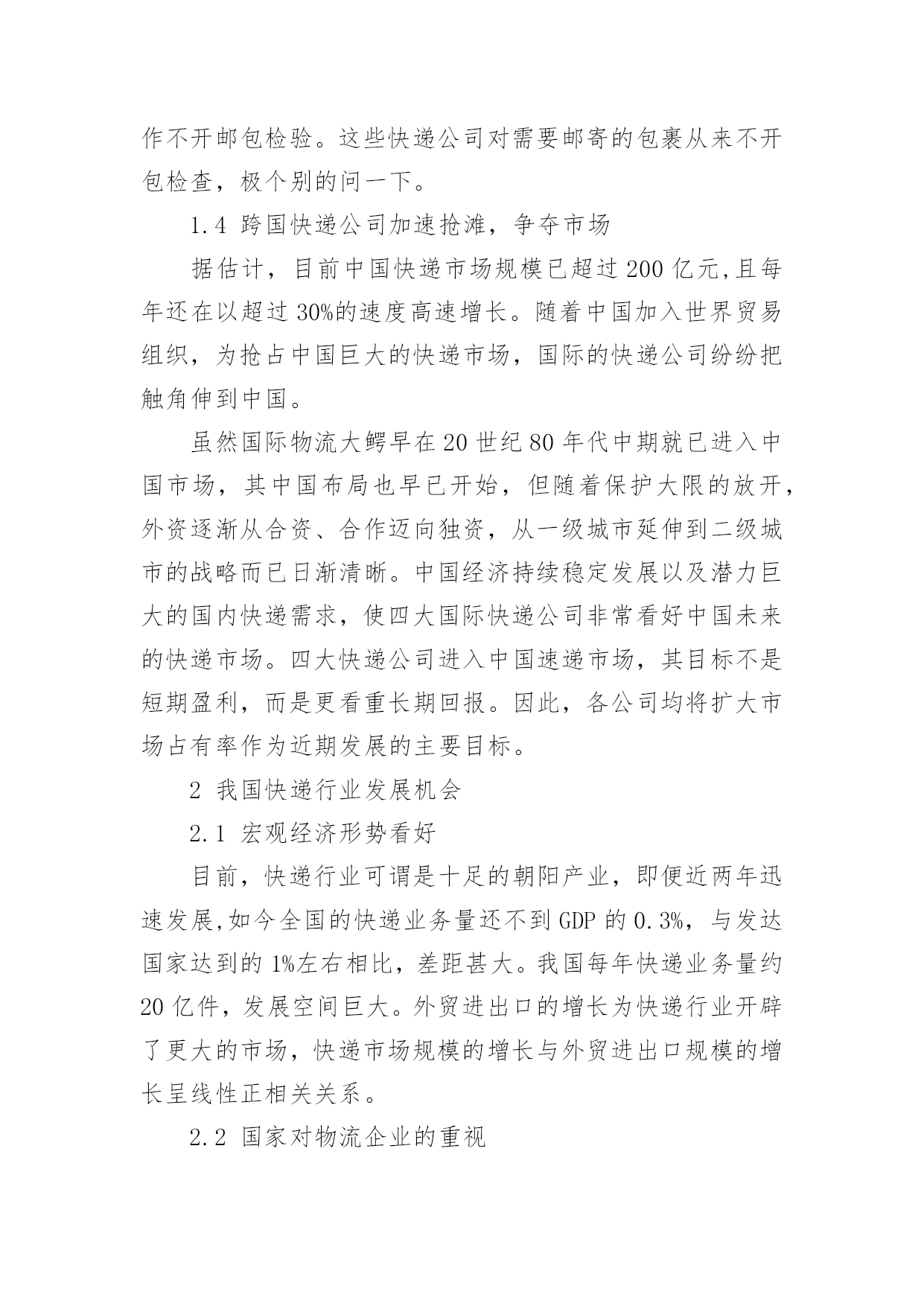 作不开邮包检验。这些快递公司对需要邮寄的包裹从来不开包检查，极个别的问一下。

1.4 跨国快递公司加速抢滩，争夺市场

据估计，目前中国快递市场规模已超过 200 亿元,且每年还在以超过 30%的速度高速增长。随着中国加入世界贸易组织，为抢占中国巨大的快递市场，国际的快递公司纷纷把触角伸到中国。

虽然国际物流大鳄早在 20 世纪 80 年代中期就已进入中国市场，其中国布局也早已开始，但随着保护大限的放开，外资逐渐从合资、合作迈向独资，从一级城市延伸到二级城市的战略而已日渐清晰。中国经济持续稳定发展以及潜力巨大的国内快递需求，使四大国际快递公司非常看好中国未来的快递市场。四大快递公司进入中国速递市场，其目标不是短期盈利，而是更看重长期回报。因此，各公司均将扩大市场占有率作为近期发展的主要目标。

2 我国快递行业发展机会

2.1 宏观经济形势看好

目前，快递行业可谓是十足的朝阳产业，即便近两年迅速发展,如今全国的快递业务量还不到 GDP 的 0.3%，与发达国家达到的 1%左右相比，差距甚大。我国每年快递业务量约 20 亿件，发展空间巨大。外贸进出口的增长为快递行业开辟了更大的市场，快递市场规模的增长与外贸进出口规模的增长呈线性正相关关系。

2.2 国家对物流企业的重视